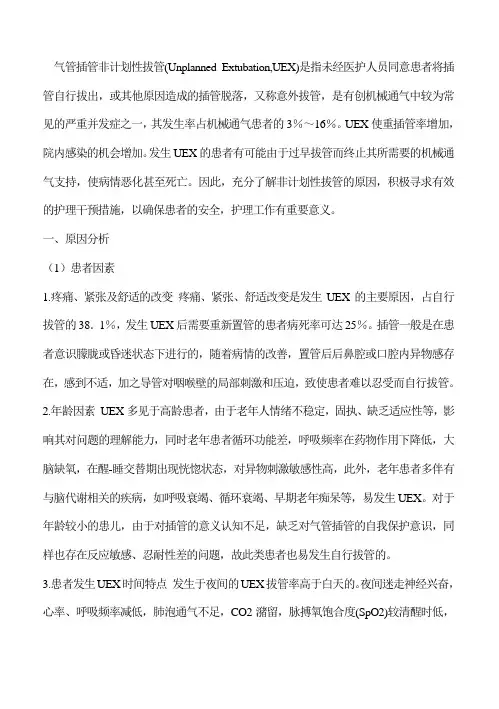 气管插管非计划性拔管(Unplanned Extubation,UEX)是指未经医护人员同意患者将插管自行拔出，或其他原因造成的插管脱落，又称意外拔管，是有创机械通气中较为常见的严重并发症之一，其发生率占机械通气患者的 3%～16%。UEX 使重插管率增加，院内感染的机会增加。发生 UEX 的患者有可能由于过早拔管而终止其所需要的机械通气支持，使病情恶化甚至死亡。因此，充分了解非计划性拔管的原因，积极寻求有效的护理干预措施，以确保患者的安全，护理工作有重要意义。

一、原因分析

（1）患者因素

1.疼痛、紧张及舒适的改变 疼痛、紧张、舒适改变是发生 UEX 的主要原因，占自行拔管的 38．1%，发生 UEX 后需要重新置管的患者病死率可达 25%。插管一般是在患者意识朦胧或昏迷状态下进行的，随着病情的改善，置管后后鼻腔或口腔内异物感存在，感到不适，加之导管对咽喉壁的局部刺激和压迫，致使患者难以忍受而自行拔管。

2.年龄因素 UEX 多见于高龄患者，由于老年人情绪不稳定，固执、缺乏适应性等，影响其对问题的理解能力，同时老年患者循环功能差，呼吸频率在药物作用下降低，大脑缺氧，在醒-睡交替期出现恍惚状态，对异物刺激敏感性高，此外，老年患者多伴有与脑代谢相关的疾病，如呼吸衰竭、循环衰竭、早期老年痴呆等，易发生 UEX。对于年龄较小的患儿，由于对插管的意义认知不足，缺乏对气管插管的自我保护意识，同样也存在反应敏感、忍耐性差的问题，故此类患者也易发生自行拔管的。

3.患者发生 UEX 时间特点 发生于夜间的 UEX 拔管率高于白天的。夜间迷走神经兴奋，心率、呼吸频率减低，肺泡通气不足，CO2 潴留，脉搏氧饱合度(SpO2)较清醒时低，